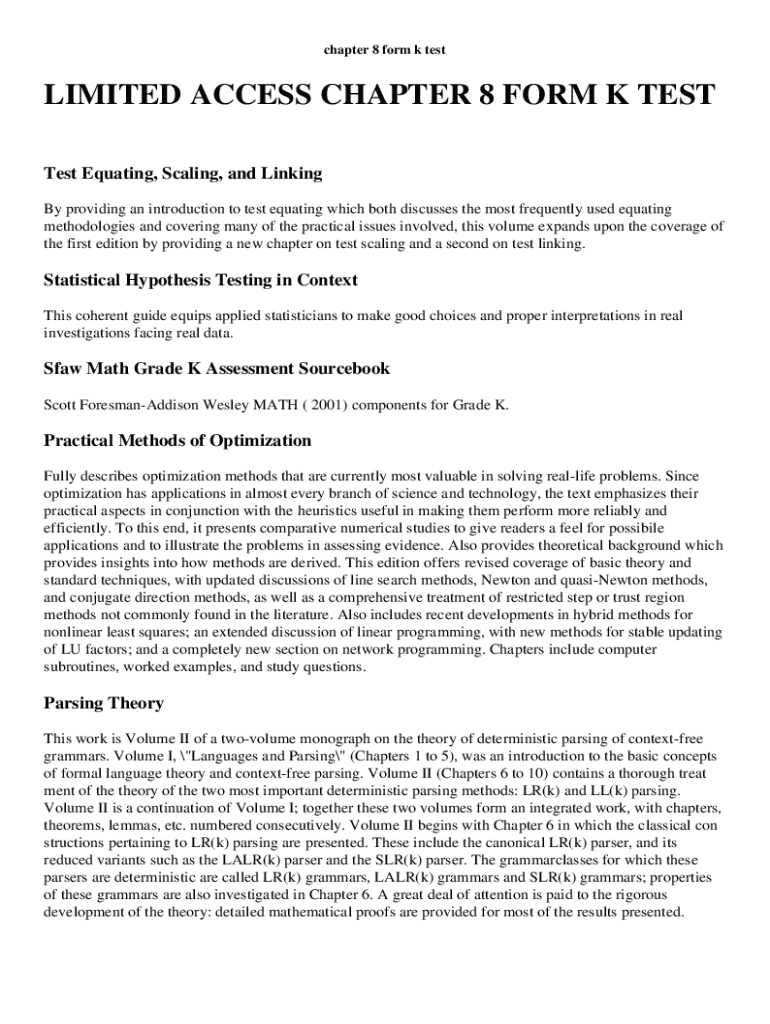 chapter 8 form k test

LIMITED ACCESS CHAPTER 8 FORM K TEST

Test Equating, Scaling, and Linking

By providing an introduction to test equating which both discusses the most frequently used equating methodologies and covering many of the practical issues involved, this volume expands upon the coverage of the first edition by providing a new chapter on test scaling and a second on test linking.

Statistical Hypothesis Testing in Context

This coherent guide equips applied statisticians to make good choices and proper interpretations in real investigations facing real data.

Sfaw Math Grade K Assessment Sourcebook

Scott Foresman-Addison Wesley MATH ( 2001) components for Grade K.

Practical Methods of Optimization

Fully describes optimization methods that are currently most valuable in solving real-life problems. Since optimization has applications in almost every branch of science and technology, the text emphasizes their practical aspects in conjunction with the heuristics useful in making them perform more reliably and efficiently. To this end, it presents comparative numerical studies to give readers a feel for possibile applications and to illustrate the problems in assessing evidence. Also provides theoretical background which provides insights into how methods are derived. This edition offers revised coverage of basic theory and standard techniques, with updated discussions of line search methods, Newton and quasi-Newton methods, and conjugate direction methods, as well as a comprehensive treatment of restricted step or trust region methods not commonly found in the literature. Also includes recent developments in hybrid methods for nonlinear least squares; an extended discussion of linear programming, with new methods for stable updating of LU factors; and a completely new section on network programming. Chapters include computer subroutines, worked examples, and study questions.

Parsing Theory

This work is Volume II of a two-volume monograph on the theory of deterministic parsing of context-free grammars. Volume I, \"Languages and Parsing\" (Chapters 1 to 5), was an introduction to the basic concepts of formal language theory and context-free parsing. Volume II (Chapters 6 to 10) contains a thorough treat ment of the theory of the two most important deterministic parsing methods: LR(k) and LL(k) parsing. Volume II is a continuation of Volume I; together these two volumes form an integrated work, with chapters, theorems, lemmas, etc. numbered consecutively. Volume II begins with Chapter 6 in which the classical con structions pertaining to LR(k) parsing are presented. These include the canonical LR(k) parser, and its reduced variants such as the LALR(k) parser and the SLR(k) parser. The grammarclasses for which these parsers are deterministic are called LR(k) grammars, LALR(k) grammars and SLR(k) grammars; properties of these grammars are also investigated in Chapter 6. A great deal of attention is paid to the rigorous development of the theory: detailed mathematical proofs are provided for most of the results presented.